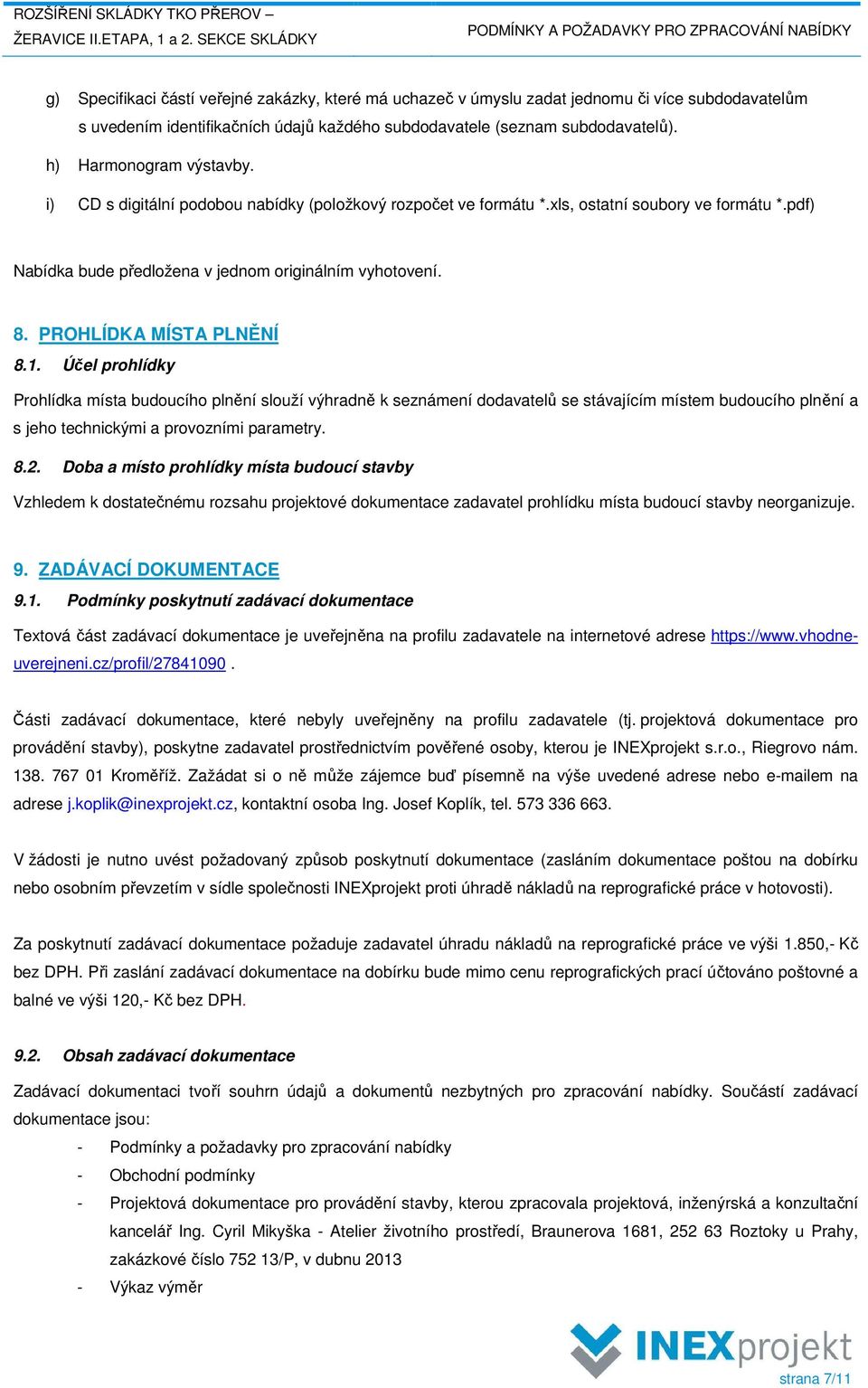 ROZŠÍŘENÍ SKLÁDKY TKO PŘEROV – ŽERAVICE II.ETAPA, 1 a 2. SEKCE SKLÁDKY

PODMÍNKY A POŽADAVKY PRO ZPRACOVÁNÍ NABÍDKY

g) Specifikaci částí veřejné zakázky, které má uchazeč v úmyslu zadat jednomu či více subdodavatelům s uvedením identifikačních údajů každého subdodavatele (seznam subdodavatelů).

h) Harmonogram výstavby.

i) CD s digitální podobou nabídky (položkový rozpočet ve formátu *.xls, ostatní soubory ve formátu *.pdf)

Nabídka bude předložena v jednom originálním vyhotovení.

8. PROHLÍDKA MÍSTA PLNĚNÍ

8.1. Účel prohlídky

Prohlídka místa budoucího plnění slouží výhradně k seznámení dodavatelů se stávajícím místem budoucího plnění a s jeho technickými a provozními parametry.

8.2. Doba a místo prohlídky místa budoucí stavby

Vzhledem k dostatečnému rozsahu projektové dokumentace zadavatel prohlídku místa budoucí stavby neorganizuje.

9. ZADÁVACÍ DOKUMENTACE

9.1. Podmínky poskytnutí zadávací dokumentace

Textová část zadávací dokumentace je uveřejněna na profilu zadavatele na internetové adrese https://www.vhodne-uverejneni.cz/profil/27841090 .

Části zadávací dokumentace, které nebyly uveřejněny na profilu zadavatele (tj. projektová dokumentace pro provádění stavby), poskytne zadavatel prostřednictvím pověřené osoby, kterou je INEXprojekt s.r.o., Riegrovo nám. 138. 767 01 Kroměříž. Zažádat si o ně může zájemce buď písemně na výše uvedené adrese nebo e-mailem na adrese j.koplik@inexprojekt.cz, kontaktní osoba Ing. Josef Koplík, tel. 573 336 663.

V žádosti je nutno uvést požadovaný způsob poskytnutí dokumentace (zasláním dokumentace poštou na dobírku nebo osobním převzetím v sídle společnosti INEXprojekt proti úhradě nákladů na reprografické práce v hotovosti).

Za poskytnutí zadávací dokumentace požaduje zadavatel úhradu nákladů na reprografické práce ve výši 1.850,- Kč bez DPH. Při zaslání zadávací dokumentace na dobírku bude mimo cenu reprografických prací účtováno poštovné a balné ve výši 120,- Kč bez DPH.

9.2. Obsah zadávací dokumentace

Zadávací dokumentaci tvoří souhrn údajů a dokumentů nezbytných pro zpracování nabídky. Součástí zadávací dokumentace jsou:

- Podmínky a požadavky pro zpracování nabídky
- Obchodní podmínky
- Projektová dokumentace pro provádění stavby, kterou zpracovala projektová, inženýrská a konzultační kancelář Ing. Cyril Mikyška - Atelier životního prostředí, Braunerova 1681, 252 63 Roztoky u Prahy, zakázkové číslo 752 13/P, v dubnu 2013
- Výkaz výměr

INEXprojekt

strana 7/11